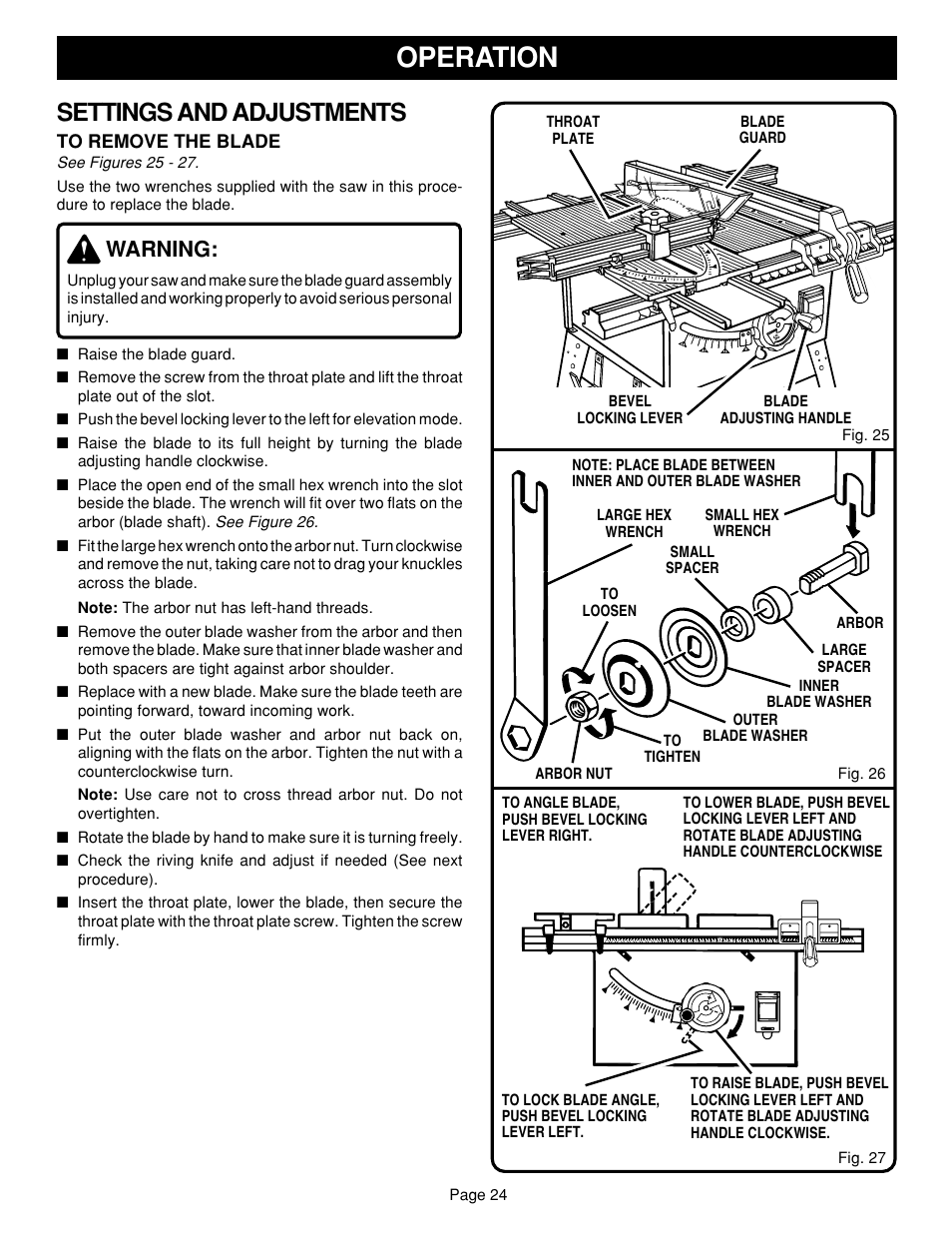 OPERATION

SETTINGS AND ADJUSTMENTS

TO REMOVE THE BLADE

See Figures 25 - 27.

Use the two wrenches supplied with the saw in this procedure to replace the blade.

WARNING:

Unplug your saw and make sure the blade guard assembly is installed and working properly to avoid serious personal injury.

■ Raise the blade guard.
■ Remove the screw from the throat plate and lift the throat plate out of the slot.
■ Push the bevel locking lever to the left for elevation mode.
■ Raise the blade to its full height by turning the blade adjusting handle clockwise.
■ Place the open end of the small hex wrench into the slot beside the blade. The wrench will fit over two flats on the arbor (blade shaft). See Figure 26.
■ Fit the large hex wrench onto the arbor nut. Turn clockwise and remove the nut, taking care not to drag your knuckles across the blade.

Note: The arbor nut has left-hand threads.

■ Remove the outer blade washer from the arbor and then remove the blade. Make sure that inner blade washer and both spacers are tight against arbor shoulder.
■ Replace with a new blade. Make sure the blade teeth are pointing forward, toward incoming work.
■ Put the outer blade washer and arbor nut back on, aligning with the flats on the arbor. Tighten the nut with a counterclockwise turn.

Note: Use care not to cross thread arbor nut. Do not overtighten.

■ Rotate the blade by hand to make sure it is turning freely.
■ Check the riving knife and adjust if needed (See next procedure).
■ Insert the throat plate, lower the blade, then secure the throat plate with the throat plate screw. Tighten the screw firmly.

THROAT PLATE
BLADE GUARD
BEVEL LOCKING LEVER
BLADE ADJUSTING HANDLE
Fig. 25

NOTE: PLACE BLADE BETWEEN INNER AND OUTER BLADE WASHER
LARGE HEX WRENCH
SMALL HEX WRENCH
SMALL SPACER
TO LOOSEN
ARBOR
LARGE SPACER
INNER BLADE WASHER
OUTER BLADE WASHER
TO TIGHTEN
ARBOR NUT
Fig. 26

TO ANGLE BLADE, PUSH BEVEL LOCKING LEVER RIGHT.
TO LOWER BLADE, PUSH BEVEL LOCKING LEVER LEFT AND ROTATE BLADE ADJUSTING HANDLE COUNTERCLOCKWISE
TO LOCK BLADE ANGLE, PUSH BEVEL LOCKING LEVER LEFT.
TO RAISE BLADE, PUSH BEVEL LOCKING LEVER LEFT AND ROTATE BLADE ADJUSTING HANDLE CLOCKWISE.
Fig. 27

Page 24